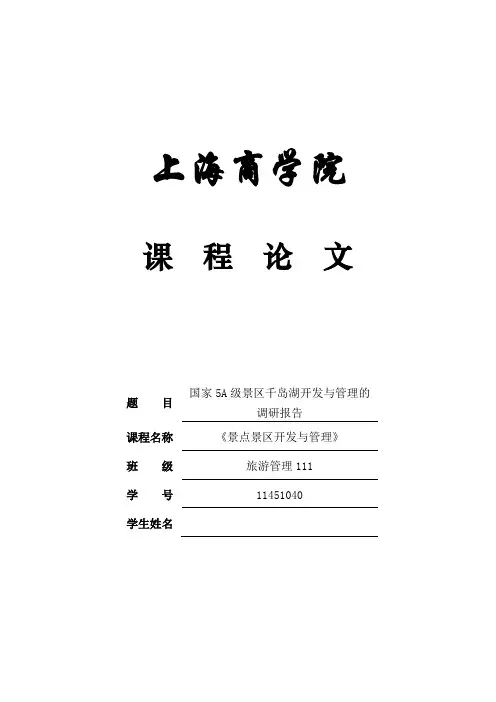 上海商学院

课 程 论 文

题 目 国家5A级景区千岛湖开发与管理的调研报告

课程名称 《景点景区开发与管理》

班 级 旅游管理111

学 号 11451040

学生姓名 ____